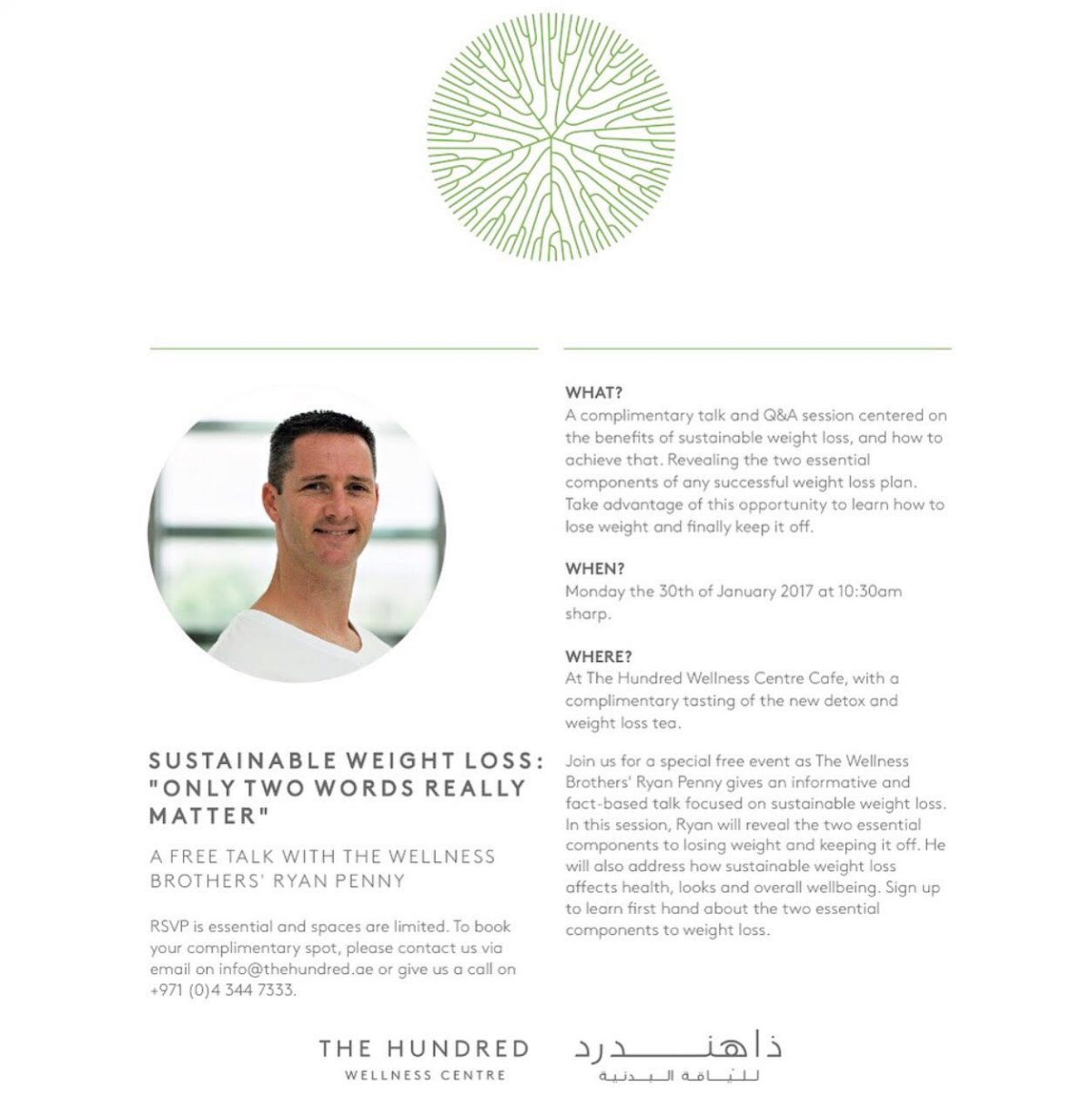 SUSTAINABLE WEIGHT LOSS: "ONLY TWO WORDS REALLY MATTER"

A FREE TALK WITH THE WELLNESS BROTHERS' RYAN PENNY

RSVP is essential and spaces are limited. To book your complimentary spot, please contact us via email on info@thehundred.ae or give us a call on +971 (0)4 344 7333.

WHAT?
A complimentary talk and Q&A session centered on the benefits of sustainable weight loss, and how to achieve that. Revealing the two essential components of any successful weight loss plan. Take advantage of this opportunity to learn how to lose weight and finally keep it off.

WHEN?
Monday the 30th of January 2017 at 10:30am sharp.

WHERE?
At The Hundred Wellness Centre Cafe, with a complimentary tasting of the new detox and weight loss tea.

Join us for a special free event as The Wellness Brothers' Ryan Penny gives an informative and fact-based talk focused on sustainable weight loss. In this session, Ryan will reveal the two essential components to losing weight and keeping it off. He will also address how sustainable weight loss affects health, looks and overall wellbeing. Sign up to learn first hand about the two essential components to weight loss.

THE HUNDRED
WELLNESS CENTRE

ذاهندرد
للياقة البدنية